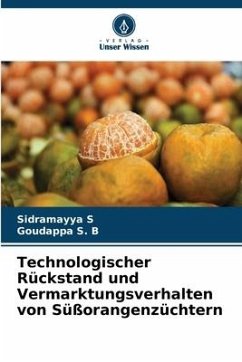 - VERLAG -
Unser Wissen

Sidramayya S
Goudappa S. B

Technologischer Rückstand und Vermarktungsverhalten von Süßorangenzüchtern